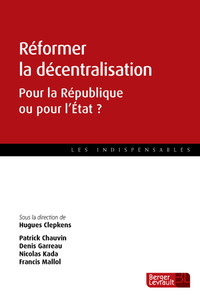 Réformer la décentralisation

Pour la République ou pour l'État ?

LES INDISPENSABLES

Sous la direction de
Hugues Clepkens

Patrick Chauvin
Denis Garreau
Nicolas Kada
Francis Mallol

Berger Levrault BL